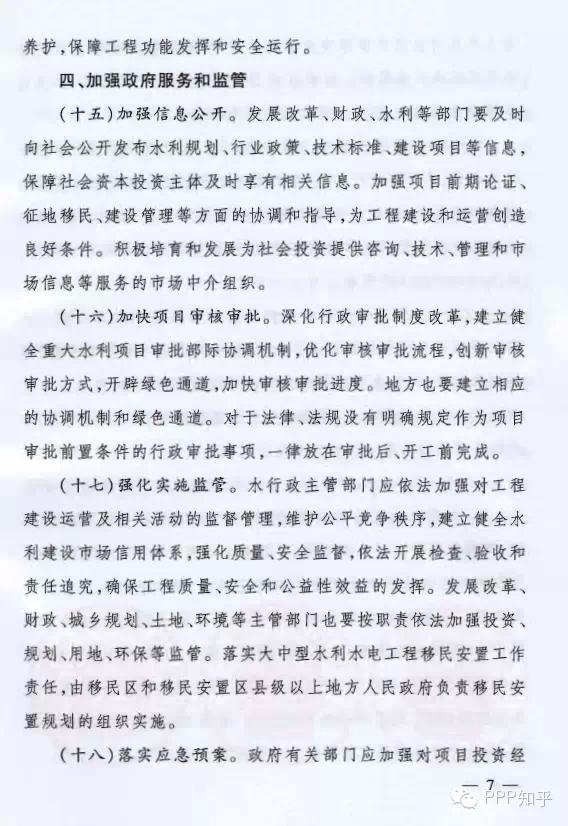 养护，保障工程功能发挥和安全运行。

四、加强政府服务和监管

（十五）加强信息公开。发展改革、财政、水利等部门要及时向社会公开发布水利规划、行业政策、技术标准、建设项目等信息，保障社会资本投资主体及时享有相关信息。加强项目前期论证、征地移民、建设管理等方面的协调和指导，为工程建设和运营创造良好条件。积极培育和发展为社会投资提供咨询、技术、管理和市场信息等服务的市场中介组织。

（十六）加快项目审核审批。深化行政审批制度改革，建立健全重大水利项目审批部际协调机制，优化审核审批流程，创新审核审批方式，开辟绿色通道，加快审核审批进度。地方也要建立相应的协调机制和绿色通道。对于法律、法规没有明确规定作为项目审批前置条件的行政审批事项，一律放在审批后、开工前完成。

（十七）强化实施监管。水行政主管部门应依法加强对工程建设运营及相关活动的监督管理，维护公平竞争秩序，建立健全水利建设市场信用体系，强化质量、安全监督，依法开展检查、验收和责任追究，确保工程质量、安全和公益性效益的发挥。发展改革、财政、城乡规划、土地、环境等主管部门也要按职责依法加强投资、规划、用地、环保等监管。落实大中型水利水电工程移民安置工作责任，由移民区和移民安置区县级以上地方人民政府负责移民安置规划的组织实施。

（十八）落实应急预案。政府有关部门应加强对项目投资经

— 7 —

PPP知乎